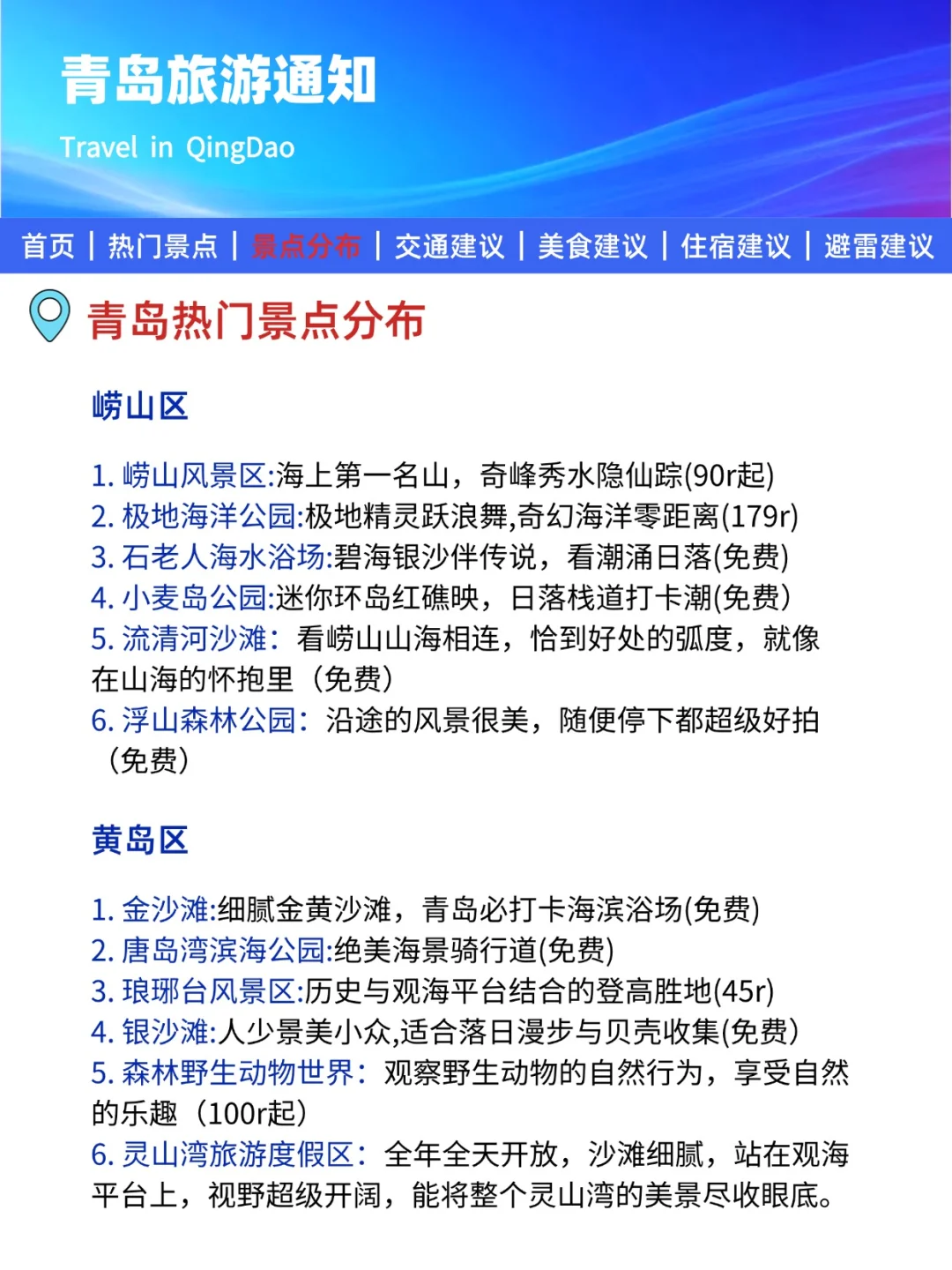 青岛旅游通知

Travel in QingDao

首页 | 热门景点 | 景点分布 | 交通建议 | 美食建议 | 住宿建议 | 避雷建议

青岛热门景点分布

崂山区

1. 崂山风景区:海上第一名山，奇峰秀水隐仙踪(90r起)
2. 极地海洋公园:极地精灵跃浪舞,奇幻海洋零距离(179r)
3. 石老人海水浴场:碧海银沙伴传说，看潮涌日落(免费)
4. 小麦岛公园:迷你环岛红礁映，日落栈道打卡潮(免费)
5. 流清河沙滩：看崂山山海相连，恰到好处的弧度，就像在山海的怀抱里（免费）
6. 浮山森林公园：沿途的风景很美，随便停下都超级好拍（免费）

黄岛区

1. 金沙滩:细腻金黄沙滩，青岛必打卡海滨浴场(免费)
2. 唐岛湾滨海公园:绝美海景骑行道(免费)
3. 琅琊台风景区:历史与观海平台结合的登高胜地(45r)
4. 银沙滩:人少景美小众,适合落日漫步与贝壳收集(免费)
5. 森林野生动物世界：观察野生动物的自然行为，享受自然的乐趣（100r起）
6. 灵山湾旅游度假区：全年全天开放，沙滩细腻，站在观海平台上，视野超级开阔，能将整个灵山湾的美景尽收眼底。